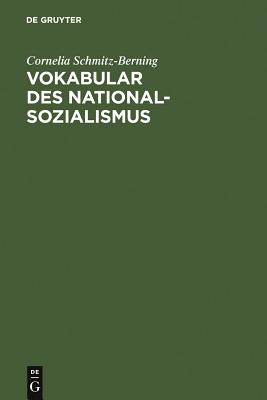 DE GRUYTER

Cornelia Schmitz-Berning

VOKABULAR DES NATIONALSOZIALISMUS

DE
G